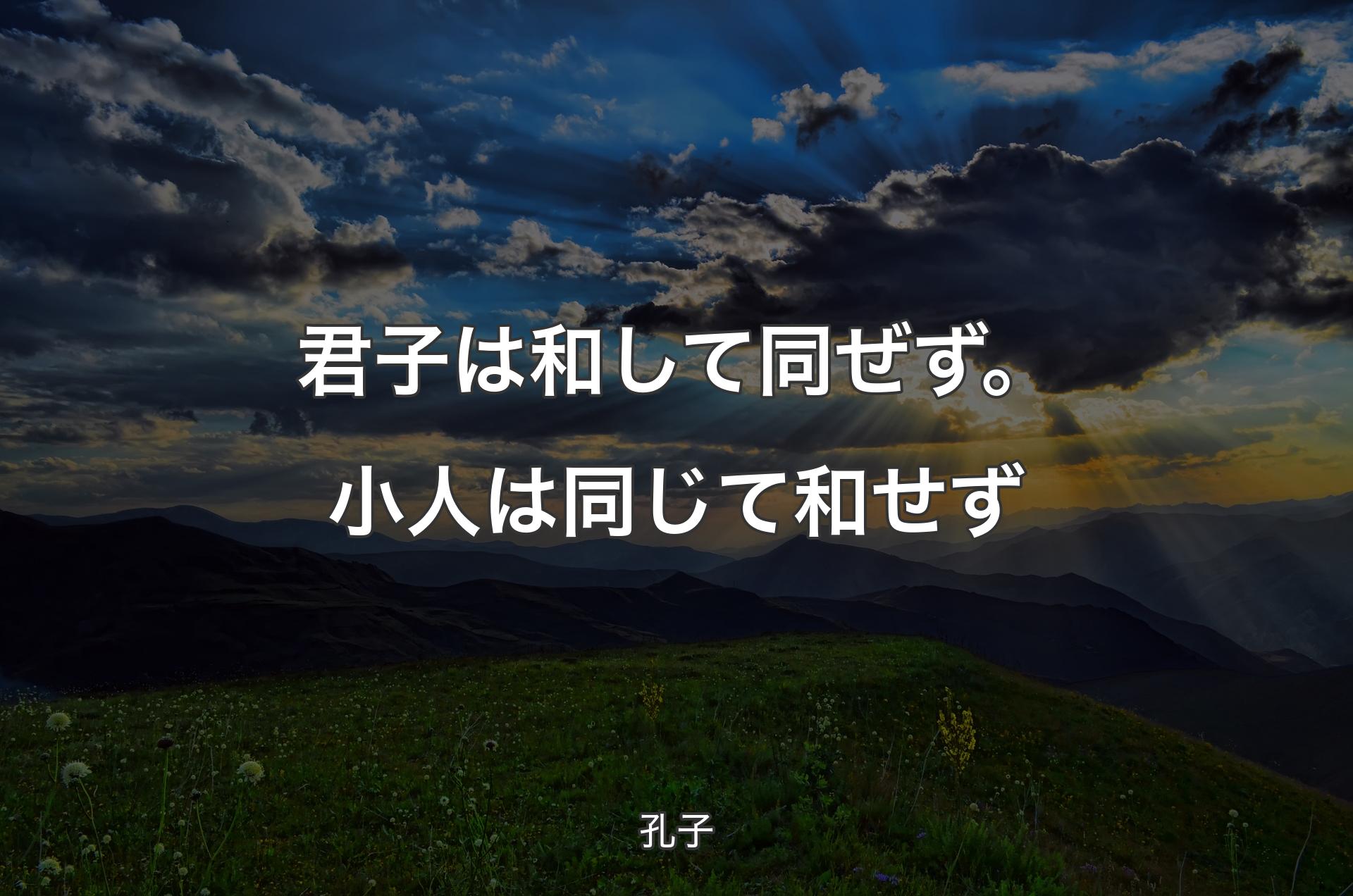 君子は和して同ぜず。小人は同じて和せず

孔子